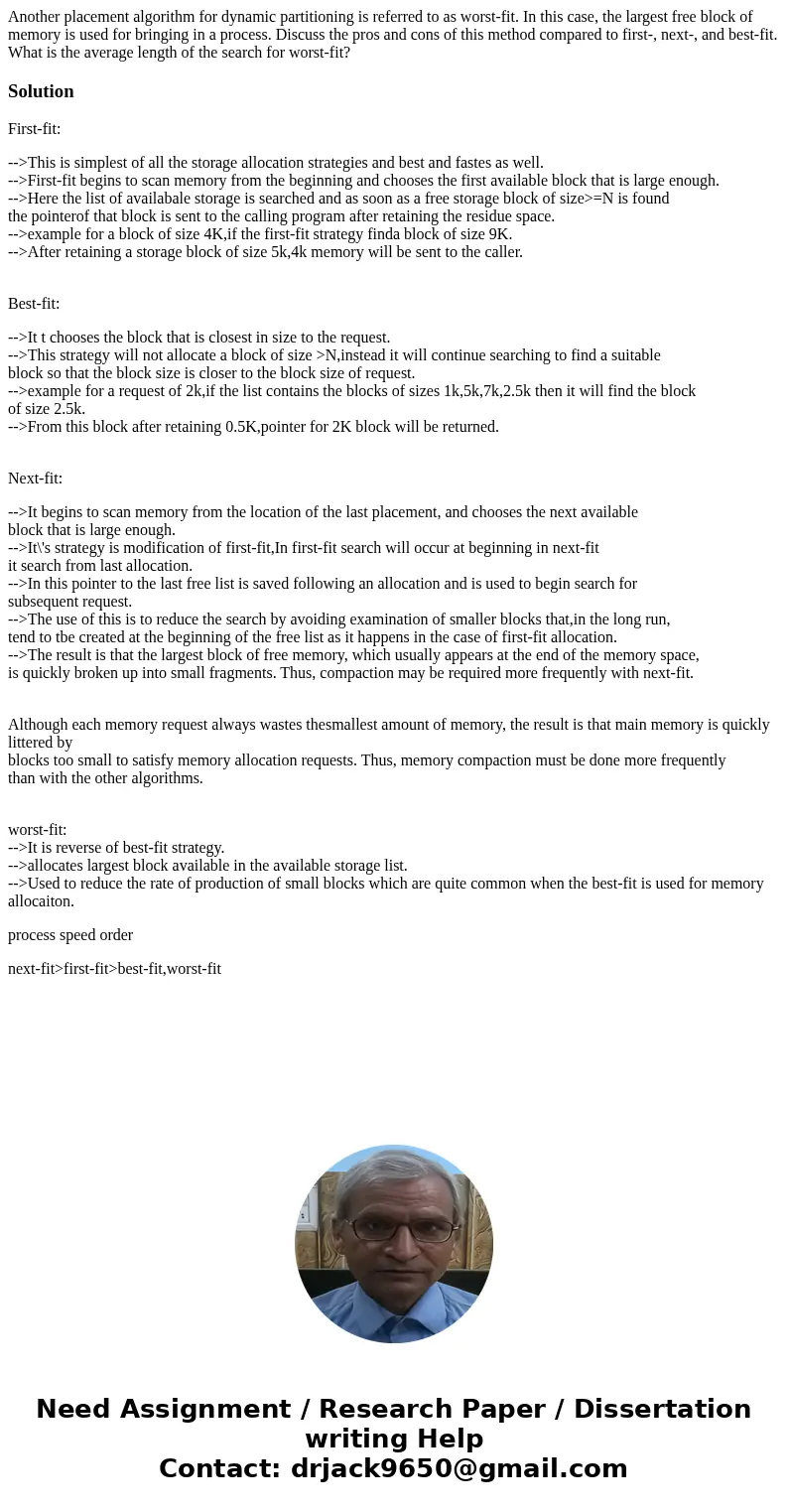 Another placement algorithm for dynamic partitioning is referred to as worst-fit. In this case, the largest free block of memory is used for bringing in a process. Discuss the pros and cons of this method compared to first-, next-, and best-fit. What is the average length of the search for worst-fit?

Solution

First-fit:

-->This is simplest of all the storage allocation strategies and best and fastes as well.
-->First-fit begins to scan memory from the beginning and chooses the first available block that is large enough.
-->Here the list of availabale storage is searched and as soon as a free storage block of size>=N is found the pointerof that block is sent to the calling program after retaining the residue space.
-->example for a block of size 4K,if the first-fit strategy finda block of size 9K.
-->After retaining a storage block of size 5k,4k memory will be sent to the caller.

Best-fit:

-->It t chooses the block that is closest in size to the request.
-->This strategy will not allocate a block of size >N,instead it will continue searching to find a suitable block so that the block size is closer to the block size of request.
-->example for a request of 2k,if the list contains the blocks of sizes 1k,5k,7k,2.5k then it will find the block of size 2.5k.
-->From this block after retaining 0.5K,pointer for 2K block will be returned.

Next-fit:

-->It begins to scan memory from the location of the last placement, and chooses the next available block that is large enough.
-->It\'s strategy is modification of first-fit,In first-fit search will occur at beginning in next-fit it search from last allocation.
-->In this pointer to the last free list is saved following an allocation and is used to begin search for subsequent request.
-->The use of this is to reduce the search by avoiding examination of smaller blocks that,in the long run, tend to tbe created at the beginning of the free list as it happens in the case of first-fit allocation.
-->The result is that the largest block of free memory, which usually appears at the end of the memory space, is quickly broken up into small fragments. Thus, compaction may be required more frequently with next-fit.

Although each memory request always wastes thesmallest amount of memory, the result is that main memory is quickly littered by
blocks too small to satisfy memory allocation requests. Thus, memory compaction must be done more frequently than with the other algorithms.

worst-fit:
-->It is reverse of best-fit strategy.
-->allocates largest block available in the available storage list.
-->Used to reduce the rate of production of small blocks which are quite common when the best-fit is used for memory allocaiton.

process speed order

next-fit>first-fit>best-fit,worst-fit

Need Assignment / Research Paper / Dissertation writing Help
Contact: drjack9650@gmail.com